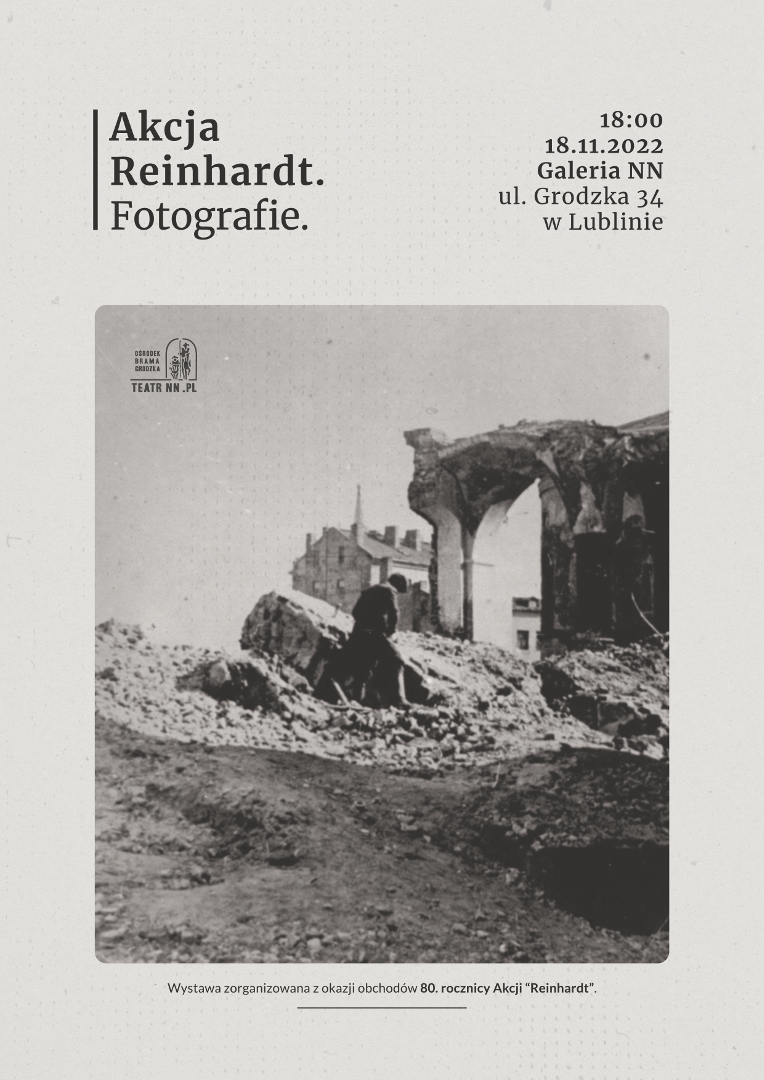 Akcja Reinhardt. Fotografie.

18:00
18.11.2022
Galeria NN
ul. Grodzka 34
w Lublinie

OŚRODEK BRAMA GRODZKA
TEATR NN .PL

Wystawa zorganizowana z okazji obchodów 80. rocznicy Akcji "Reinhardt".